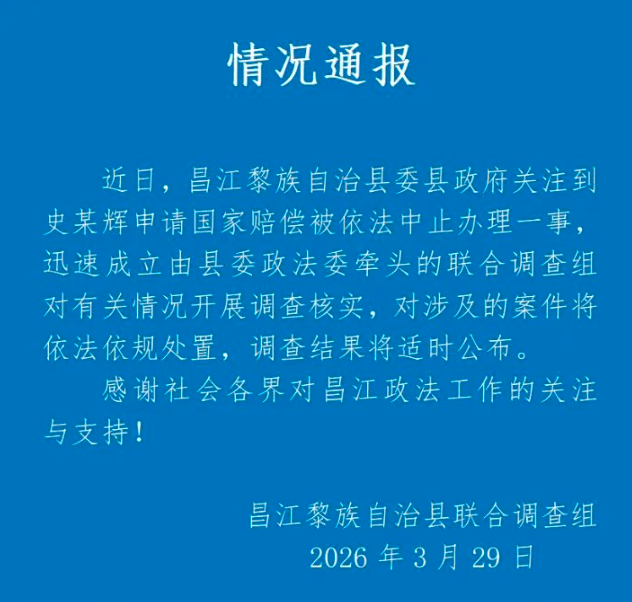 情况通报

近日，昌江黎族自治县委县政府关注到史某辉申请国家赔偿被依法中止办理一事，迅速成立由县委政法委牵头的联合调查组对有关情况开展调查核实，对涉及的案件将依法依规处置，调查结果将适时公布。

感谢社会各界对昌江政法工作的关注与支持！

昌江黎族自治县联合调查组
2026 年 3 月 29 日